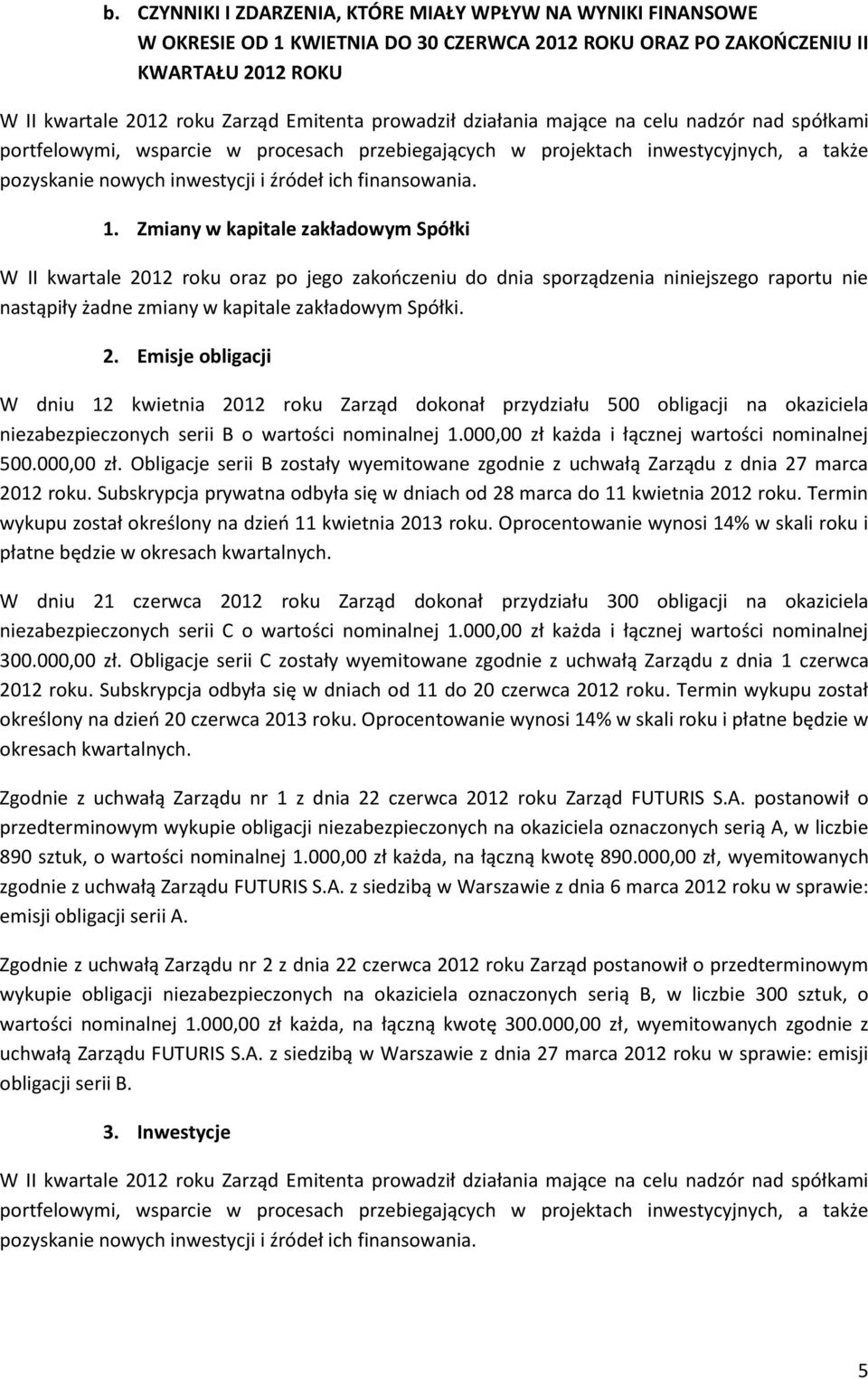 b. CZYNNIKI I ZDARZENIA, KTÓRE MIAŁY WPŁYW NA WYNIKI FINANSOWE W OKRESIE OD 1 KWIETNIA DO 30 CZERWCA 2012 ROKU ORAZ PO ZAKOŃCZENIU II KWARTAŁU 2012 ROKU

W II kwartale 2012 roku Zarząd Emitenta prowadził działania mające na celu nadzór nad spółkami portfelowymi, wsparcie w procesach przebiegających w projektach inwestycyjnych, a także pozyskanie nowych inwestycji i źródeł ich finansowania.

1. Zmiany w kapitale zakładowym Spółki

W II kwartale 2012 roku oraz po jego zakończeniu do dnia sporządzenia niniejszego raportu nie nastąpiły żadne zmiany w kapitale zakładowym Spółki.

2. Emisje obligacji

W dniu 12 kwietnia 2012 roku Zarząd dokonał przydziału 500 obligacji na okaziciela niezabezpieczonych serii B o wartości nominalnej 1.000,00 zł każda i łącznej wartości nominalnej 500.000,00 zł. Obligacje serii B zostały wyemitowane zgodnie z uchwałą Zarządu z dnia 27 marca 2012 roku. Subskrypcja prywatna odbyła się w dniach od 28 marca do 11 kwietnia 2012 roku. Termin wykupu został określony na dzień 11 kwietnia 2013 roku. Oprocentowanie wynosi 14% w skali roku i płatne będzie w okresach kwartalnych.

W dniu 21 czerwca 2012 roku Zarząd dokonał przydziału 300 obligacji na okaziciela niezabezpieczonych serii C o wartości nominalnej 1.000,00 zł każda i łącznej wartości nominalnej 300.000,00 zł. Obligacje serii C zostały wyemitowane zgodnie z uchwałą Zarządu z dnia 1 czerwca 2012 roku. Subskrypcja odbyła się w dniach od 11 do 20 czerwca 2012 roku. Termin wykupu został określony na dzień 20 czerwca 2013 roku. Oprocentowanie wynosi 14% w skali roku i płatne będzie w okresach kwartalnych.

Zgodnie z uchwałą Zarządu nr 1 z dnia 22 czerwca 2012 roku Zarząd FUTURIS S.A. postanowił o przedterminowym wykupie obligacji niezabezpieczonych na okaziciela oznaczonych serią A, w liczbie 890 sztuk, o wartości nominalnej 1.000,00 zł każda, na łączną kwotę 890.000,00 zł, wyemitowanych zgodnie z uchwałą Zarządu FUTURIS S.A. z siedzibą w Warszawie z dnia 6 marca 2012 roku w sprawie: emisji obligacji serii A.

Zgodnie z uchwałą Zarządu nr 2 z dnia 22 czerwca 2012 roku Zarząd postanowił o przedterminowym wykupie obligacji niezabezpieczonych na okaziciela oznaczonych serią B, w liczbie 300 sztuk, o wartości nominalnej 1.000,00 zł każda, na łączną kwotę 300.000,00 zł, wyemitowanych zgodnie z uchwałą Zarządu FUTURIS S.A. z siedzibą w Warszawie z dnia 27 marca 2012 roku w sprawie: emisji obligacji serii B.

3. Inwestycje

W II kwartale 2012 roku Zarząd Emitenta prowadził działania mające na celu nadzór nad spółkami portfelowymi, wsparcie w procesach przebiegających w projektach inwestycyjnych, a także pozyskanie nowych inwestycji i źródeł ich finansowania.

5